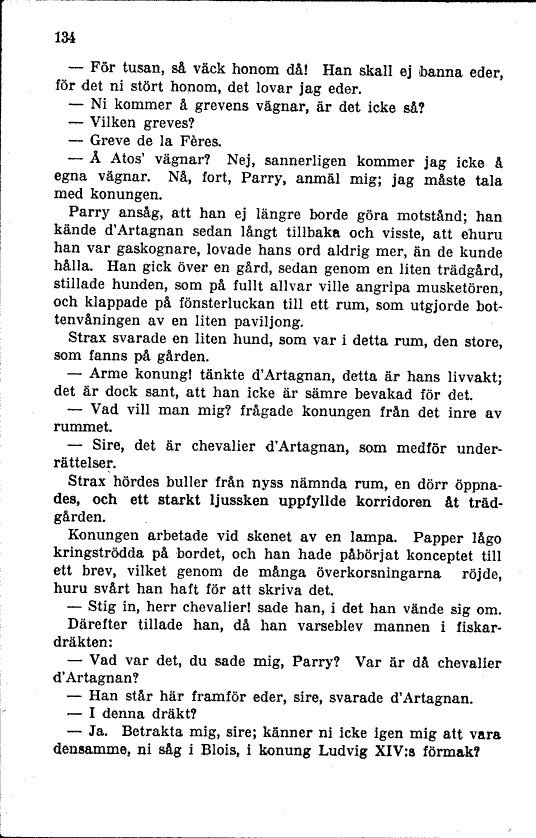 134

— För tusan, så väck honom då! Han skall ej banna eder, för det ni stört honom, det lovar jag eder.

— Ni kommer å grevens vägnar, är det icke så?

— Vilken greves?

— Greve de la Fères.

— Å Atos' vägnar? Nej, sannerligen kommer jag icke å egna vägnar. Nå, fort, Parry, anmäl mig; jag måste tala med konungen.

Parry ansåg, att han ej längre borde göra motstånd; han kände d'Artagnan sedan långt tillbaka och visste, att ehuru han var gaskognare, lovade hans ord aldrig mer, än de kunde hålla. Han gick över en gård, sedan genom en liten trädgård, stillade hunden, som på fullt allvar ville angripa musketören, och klappade på fönsterluckan till ett rum, som utgjorde bottenvåningen av en liten paviljong.

Strax svarade en liten hund, som var i detta rum, den store, som fanns på gården.

— Arme konung! tänkte d'Artagnan, detta är hans livvakt; det är dock sant, att han icke är sämre bevakad för det.

— Vad vill man mig? frågade konungen från det inre av rummet.

— Sire, det är chevalier d'Artagnan, som medför underrättelser.

Strax hördes buller från nyss nämnda rum, en dörr öppnades, och ett starkt ljussken uppfyllde korridoren åt trädgården.

Konungen arbetade vid skenet av en lampa. Papper lågo kringströdda på bordet, och han hade påbörjat konceptet till ett brev, vilket genom de många överkorsningarna röjde, huru svårt han haft för att skriva det.

— Stig in, herr chevalier! sade han, i det han vände sig om.

Därefter tillade han, då han varseblev mannen i fiskardräkten:

— Vad var det, du sade mig, Parry? Var är då chevalier d'Artagnan?

— Han står här framför eder, sire, svarade d'Artagnan.

— I denna dräkt?

— Ja. Betrakta mig, sire; känner ni icke igen mig att vara densamme, ni såg i Blois, i konung Ludvig XIV:s förmak?